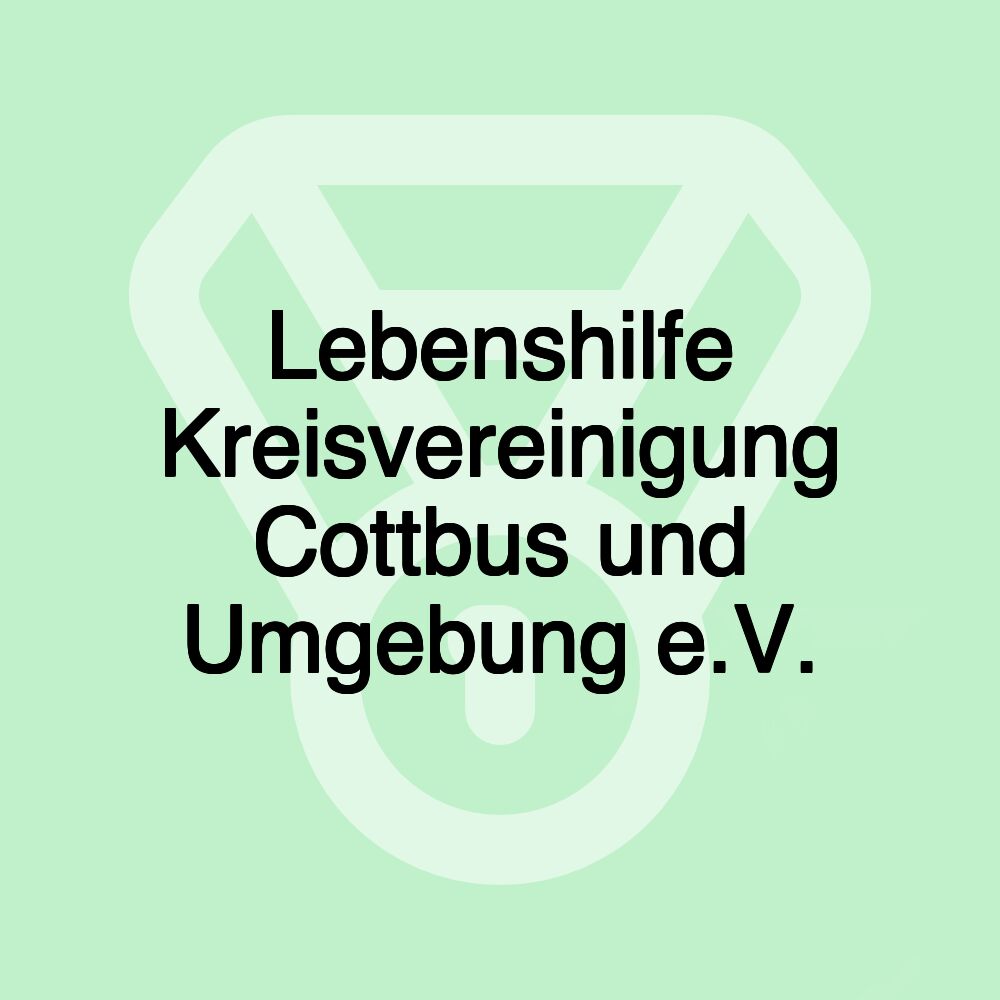 Lebenshilfe Kreisvereinigung Cottbus und Umgebung e.V.